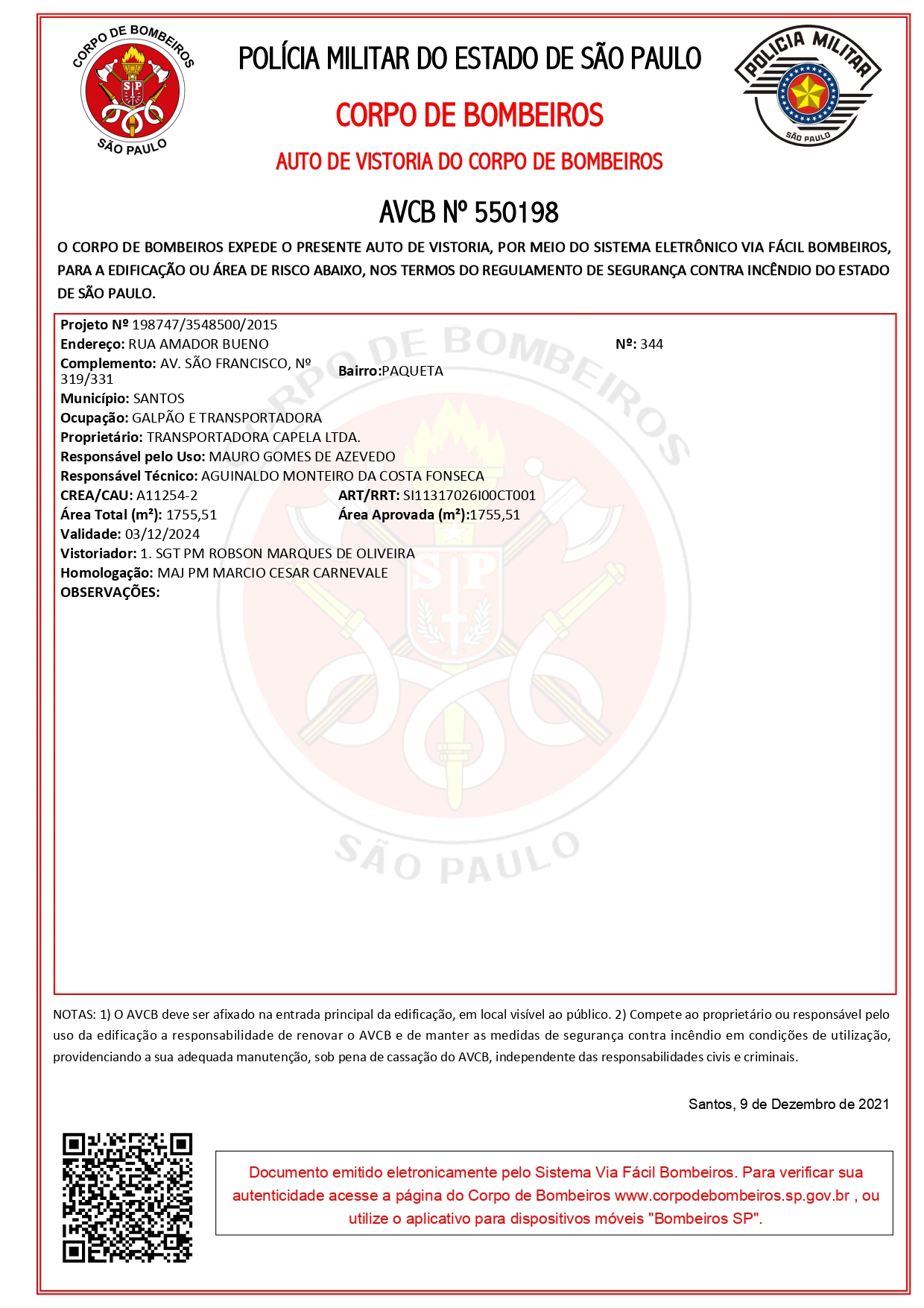 CORPO DE BOMBEIROS
SP
SÃO PAULO

POLÍCIA MILITAR DO ESTADO DE SÃO PAULO

CORPO DE BOMBEIROS

AUTO DE VISTORIA DO CORPO DE BOMBEIROS

POLÍCIA MILITAR
SÃO PAULO

AVCB Nº 550198

O CORPO DE BOMBEIROS EXPEDE O PRESENTE AUTO DE VISTORIA, POR MEIO DO SISTEMA ELETRÔNICO VIA FÁCIL BOMBEIROS, PARA A EDIFICAÇÃO OU ÁREA DE RISCO ABAIXO, NOS TERMOS DO REGULAMENTO DE SEGURANÇA CONTRA INCÊNDIO DO ESTADO DE SÃO PAULO.

Projeto Nº 198747/3548500/2015
Endereço: RUA AMADOR BUENO Nº: 344
Complemento: AV. SÃO FRANCISCO, Nº 319/331 Bairro:PAQUETA
Município: SANTOS
Ocupação: GALPÃO E TRANSPORTADORA
Proprietário: TRANSPORTADORA CAPELA LTDA.
Responsável pelo Uso: MAURO GOMES DE AZEVEDO
Responsável Técnico: AGUINALDO MONTEIRO DA COSTA FONSECA
CREA/CAU: A11254-2 ART/RRT: SI11317026I00CT001
Área Total (m²): 1755,51 Área Aprovada (m²):1755,51
Validade: 03/12/2024
Vistoriador: 1. SGT PM ROBSON MARQUES DE OLIVEIRA
Homologação: MAJ PM MARCIO CESAR CARNEVALE
OBSERVAÇÕES:

CORPO DE BOMBEIROS
SP
SÃO PAULO

NOTAS: 1) O AVCB deve ser afixado na entrada principal da edificação, em local visível ao público. 2) Compete ao proprietário ou responsável pelo uso da edificação a responsabilidade de renovar o AVCB e de manter as medidas de segurança contra incêndio em condições de utilização, providenciando a sua adequada manutenção, sob pena de cassação do AVCB, independente das responsabilidades civis e criminais.

Santos, 9 de Dezembro de 2021

Documento emitido eletronicamente pelo Sistema Via Fácil Bombeiros. Para verificar sua autenticidade acesse a página do Corpo de Bombeiros www.corpodebombeiros.sp.gov.br , ou utilize o aplicativo para dispositivos móveis "Bombeiros SP".